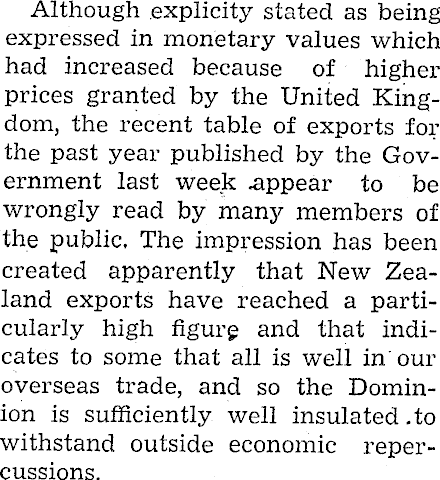 Although explicity stated as being expressed in monetary values which had increased because of higher prices granted by the United Kingdom, the recent table of exports for the past year published by the Government last week appear to be wrongly read by many members of the public. The impression has been created apparently that New Zealand exports have reached a particularly high figure and that indicates to some that all is well in our overseas trade, and so the Dominion is sufficiently well insulated to withstand outside economic repercussions.